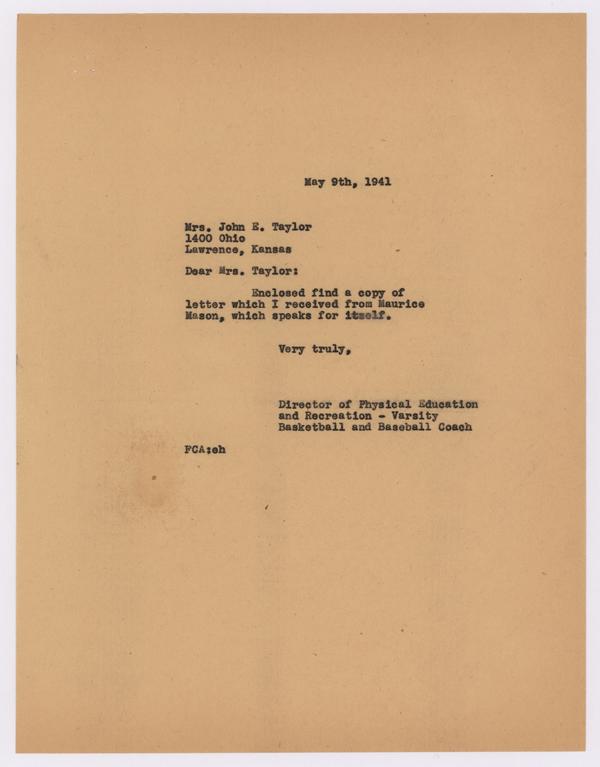 May 9th, 1941

Mrs. John E. Taylor
1400 Ohio
Lawrence, Kansas

Dear Mrs. Taylor:

Enclosed find a copy of letter which I received from Maurice Mason, which speaks for itself.

Very truly,

Director of Physical Education and Recreation - Varsity Basketball and Baseball Coach

FCA:eh